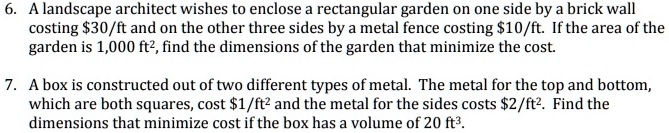 6. A landscape architect wishes to enclose a rectangular garden on one side by a brick wall costing \$30/ft and on the other three sides by a metal fence costing \$10/ft. If the area of the garden is 1,000 ft$^2$, find the dimensions of the garden that minimize the cost.

7. A box is constructed out of two different types of metal. The metal for the top and bottom, which are both squares, cost \$1/ft$^2$ and the metal for the sides costs \$2/ft$^2$. Find the dimensions that minimize cost if the box has a volume of 20 ft$^3$.